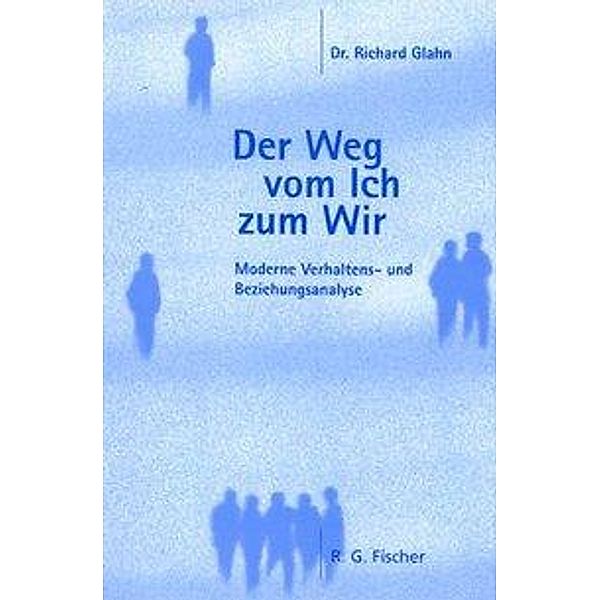 Dr. Richard Glahn

Der Weg vom Ich zum Wir

Moderne Verhaltens- und Beziehungsanalyse

R. G. Fischer